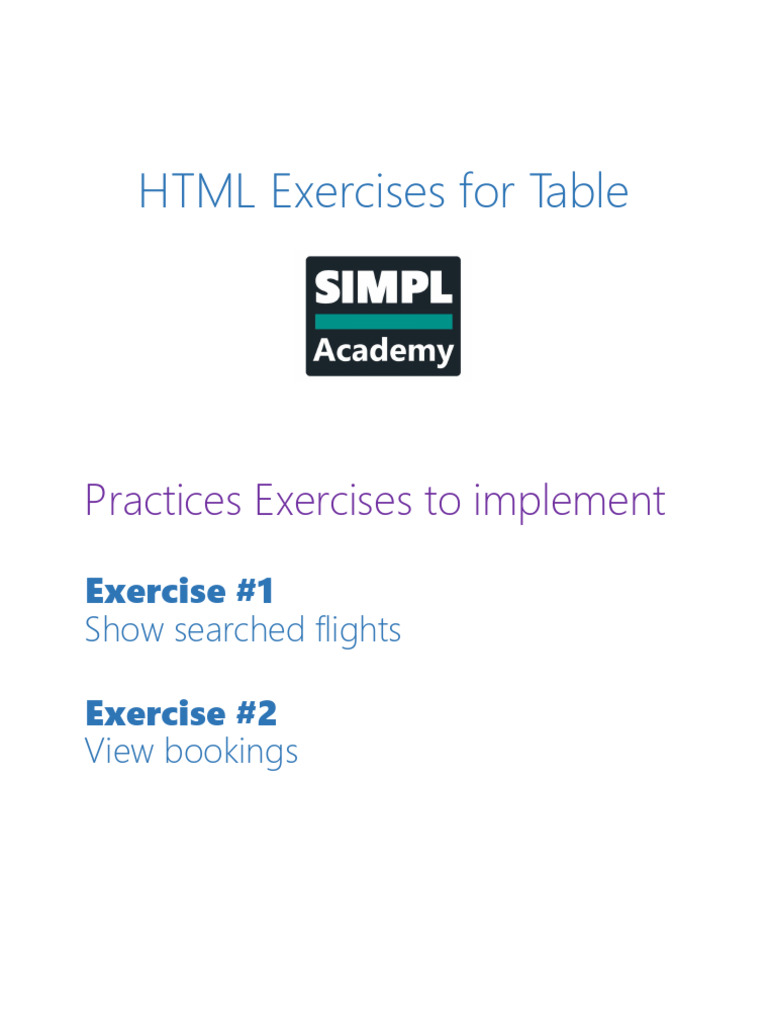 HTML Exercises for Table

SIMPL
Academy

Practices Exercises to implement

Exercise #1
Show searched flights

Exercise #2
View bookings